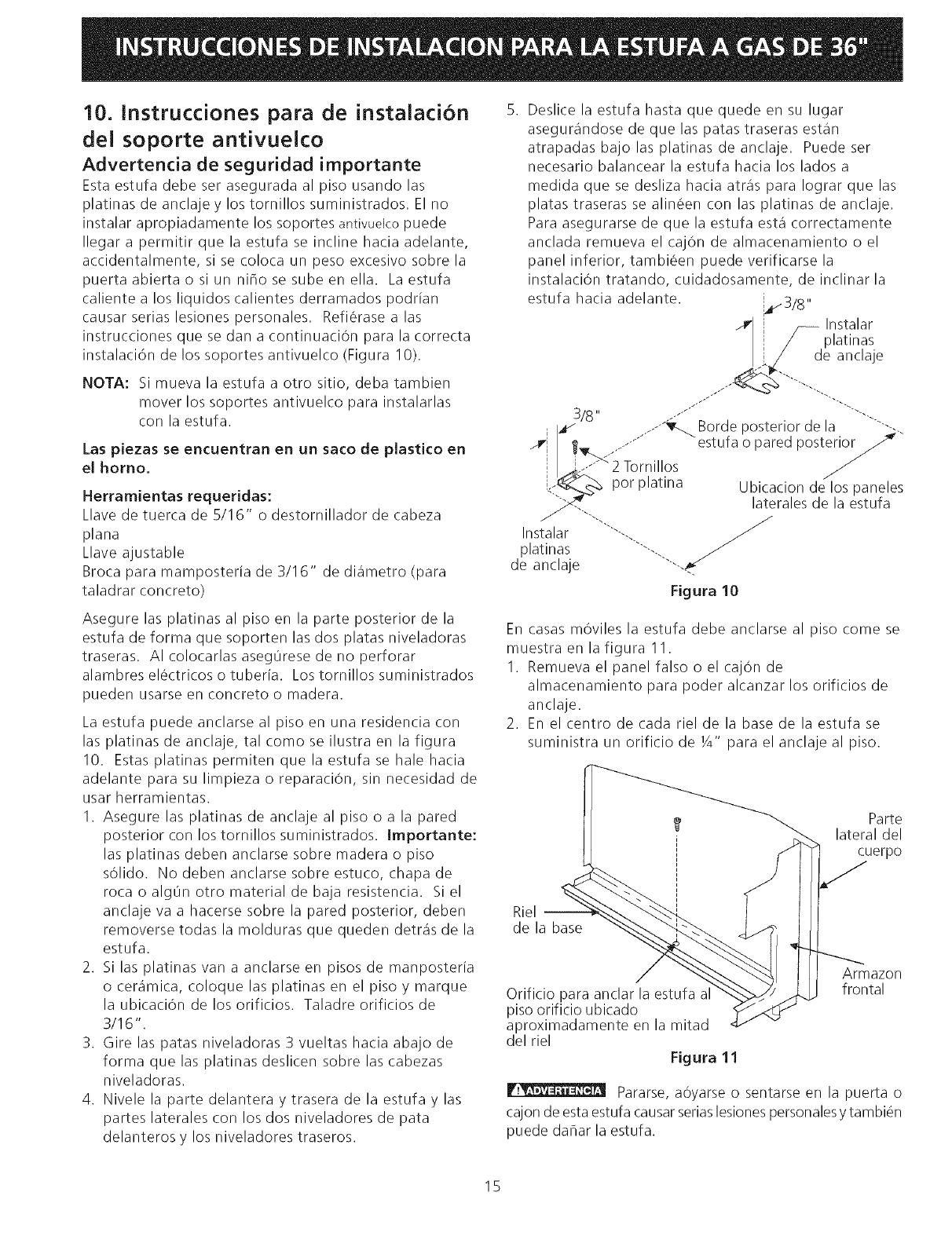 INSTRUCCIONES DE INSTALACION PARA LA ESTUFA A GAS DE 36"

10. Instrucciones para de instalación del soporte antivuelco

Advertencia de seguridad importante

Esta estufa debe ser asegurada al piso usando las platinas de anclaje y los tornillos suministrados. El no instalar apropiadamente los soportes antivuelco puede llegar a permitir que la estufa se incline hacia adelante, accidentalmente, si se coloca un peso excesivo sobre la puerta abierta o si un niño se sube en ella. La estufa caliente a los liquidos calientes derramados podrían causar serias lesiones personales. Refiérase a las instrucciones que se dan a continuación para la correcta instalación de los soportes antivuelco (Figura 10).

NOTA: Si mueva la estufa a otro sitio, deba tambien mover los soportes antivuelco para instalarlas con la estufa.

Las piezas se encuentran en un saco de plastico en el horno.

Herramientas requeridas:
Llave de tuerca de 5/16" o destornillador de cabeza plana
Llave ajustable
Broca para mampostería de 3/16" de diámetro (para taladrar concreto)

Asegure las platinas al piso en la parte posterior de la estufa de forma que soporten las dos platas niveladoras traseras. Al colocarlas asegúrese de no perforar alambres eléctricos o tubería. Los tornillos suministrados pueden usarse en concreto o madera.

La estufa puede anclarse al piso en una residencia con las platinas de anclaje, tal como se ilustra en la figura 10. Estas platinas permiten que la estufa se hale hacia adelante para su limpieza o reparación, sin necesidad de usar herramientas.
1. Asegure las platinas de anclaje al piso o a la pared posterior con los tornillos suministrados. Importante: las platinas deben anclarse sobre madera o piso sólido. No deben anclarse sobre estuco, chapa de roca o algún otro material de baja resistencia. Si el anclaje va a hacerse sobre la pared posterior, deben removerse todas la molduras que queden detrás de la estufa.
2. Si las platinas van a anclarse en pisos de manpostería o cerámica, coloque las platinas en el piso y marque la ubicación de los orificios. Taladre orificios de 3/16".
3. Gire las patas niveladoras 3 vueltas hacia abajo de forma que las platinas deslicen sobre las cabezas niveladoras.
4. Nivele la parte delantera y trasera de la estufa y las partes laterales con los dos niveladores de pata delanteros y los niveladores traseros.
5. Deslice la estufa hasta que quede en su lugar asegurándose de que las patas traseras están atrapadas bajo las platinas de anclaje. Puede ser necesario balancear la estufa hacia los lados a medida que se desliza hacia atrás para lograr que las platas traseras se alinéen con las platinas de anclaje. Para asegurarse de que la estufa está correctamente anclada remueva el cajón de almacenamiento o el panel inferior, tambiéen puede verificarse la instalación tratando, cuidadosamente, de inclinar la estufa hacia adelante.

3/8"
Instalar platinas de anclaje
3/8"
Borde posterior de la estufa o pared posterior
2 Tornillos por platina
Ubicacion de los paneles laterales de la estufa
Instalar platinas de anclaje
Figura 10

En casas móviles la estufa debe anclarse al piso come se muestra en la figura 11.
1. Remueva el panel falso o el cajón de almacenamiento para poder alcanzar los orificios de anclaje.
2. En el centro de cada riel de la base de la estufa se suministra un orificio de ¼" para el anclaje al piso.

Parte lateral del cuerpo
Riel de la base
Armazon frontal
Orificio para anclar la estufa al piso orificio ubicado aproximadamente en la mitad del riel
Figura 11

ADVERTENCIA Pararse, aóyarse o sentarse en la puerta o cajon de esta estufa causar serias lesiones personales y también puede dañar la estufa.

15